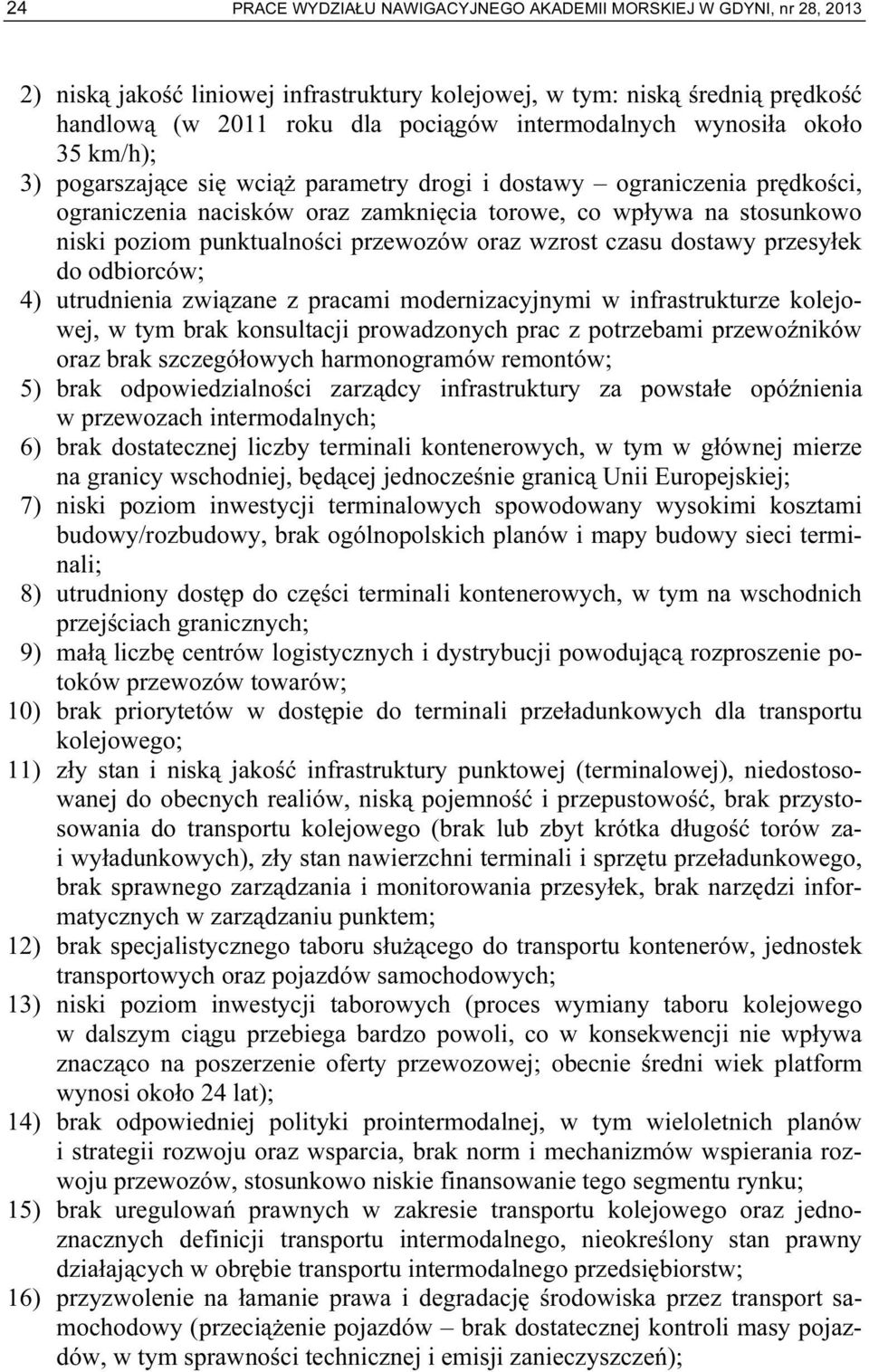 24 PRACE WYDZIAŁU NAWIGACYJNEGO AKADEMII MORSKIEJ W GDYNI, nr 28, 2013

2) niską jakość liniowej infrastruktury kolejowej, w tym: niską średnią prędkość handlową (w 2011 roku dla pociągów intermodalnych wynosiła około 35 km/h);
3) pogarszające się wciąż parametry drogi i dostawy – ograniczenia prędkości, ograniczenia nacisków oraz zamknięcia torowe, co wpływa na stosunkowo niski poziom punktualności przewozów oraz wzrost czasu dostawy przesyłek do odbiorców;
4) utrudnienia związane z pracami modernizacyjnymi w infrastrukturze kolejowej, w tym brak konsultacji prowadzonych prac z potrzebami przewoźników oraz brak szczegółowych harmonogramów remontów;
5) brak odpowiedzialności zarządcy infrastruktury za powstałe opóźnienia w przewozach intermodalnych;
6) brak dostatecznej liczby terminali kontenerowych, w tym w głównej mierze na granicy wschodniej, będącej jednocześnie granicą Unii Europejskiej;
7) niski poziom inwestycji terminalowych spowodowany wysokimi kosztami budowy/rozbudowy, brak ogólnopolskich planów i mapy budowy sieci terminali;
8) utrudniony dostęp do części terminali kontenerowych, w tym na wschodnich przejściach granicznych;
9) małą liczbę centrów logistycznych i dystrybucji powodującą rozproszenie potoków przewozów towarów;
10) brak priorytetów w dostępie do terminali przeładunkowych dla transportu kolejowego;
11) zły stan i niską jakość infrastruktury punktowej (terminalowej), niedostosowanej do obecnych realiów, niską pojemność i przepustowość, brak przystosowania do transportu kolejowego (brak lub zbyt krótka długość torów za- i wyładunkowych), zły stan nawierzchni terminali i sprzętu przeładunkowego, brak sprawnego zarządzania i monitorowania przesyłek, brak narzędzi informatycznych w zarządzaniu punktem;
12) brak specjalistycznego taboru służącego do transportu kontenerów, jednostek transportowych oraz pojazdów samochodowych;
13) niski poziom inwestycji taborowych (proces wymiany taboru kolejowego w dalszym ciągu przebiega bardzo powoli, co w konsekwencji nie wpływa znacząco na poszerzenie oferty przewozowej; obecnie średni wiek platform wynosi około 24 lat);
14) brak odpowiedniej polityki prointermodalnej, w tym wieloletnich planów i strategii rozwoju oraz wsparcia, brak norm i mechanizmów wspierania rozwoju przewozów, stosunkowo niskie finansowanie tego segmentu rynku;
15) brak uregulowań prawnych w zakresie transportu kolejowego oraz jednoznacznych definicji transportu intermodalnego, nieokreślony stan prawny działających w obrębie transportu intermodalnego przedsiębiorstw;
16) przyzwolenie na łamanie prawa i degradację środowiska przez transport samochodowy (przeciążenie pojazdów – brak dostatecznej kontroli masy pojazdów, w tym sprawności technicznej i emisji zanieczyszczeń);